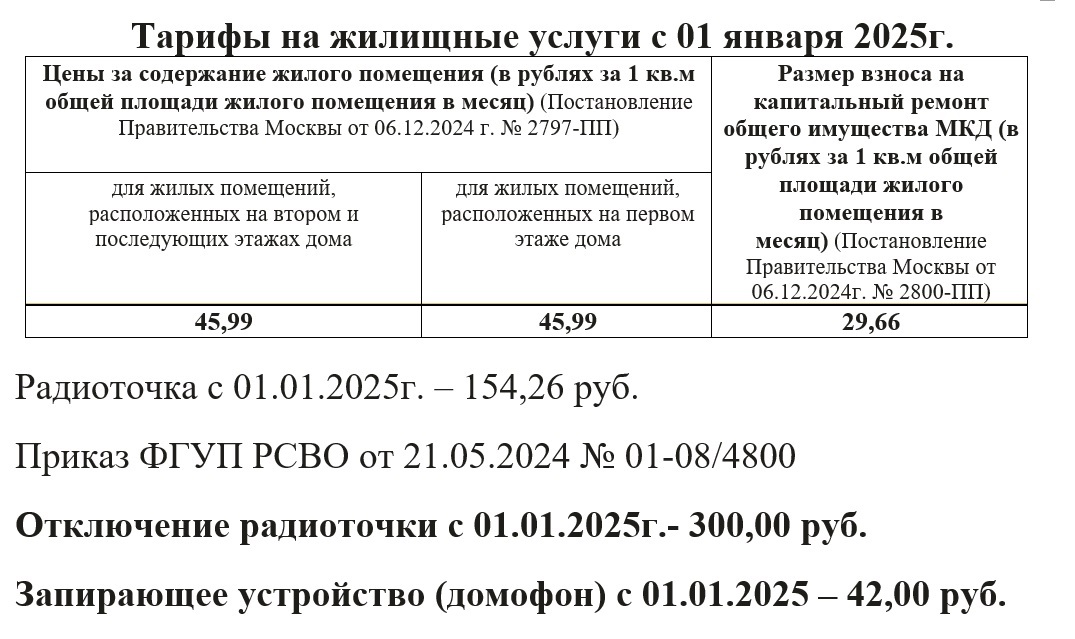 Тарифы на жилищные услуги с 01 января 2025г.

| Цены за содержание жилого помещения (в рублях за 1 кв.м общей площади жилого помещения в месяц) (Постановление Правительства Москвы от 06.12.2024 г. № 2797-ПП) | | Размер взноса на капитальный ремонт общего имущества МКД (в рублях за 1 кв.м общей площади жилого помещения в месяц) (Постановление Правительства Москвы от 06.12.2024г. № 2800-ПП) |
|---|---|---|
| для жилых помещений, расположенных на втором и последующих этажах дома | для жилых помещений, расположенных на первом этаже дома | |
| 45,99 | 45,99 | 29,66 |

Радиоточка с 01.01.2025г. – 154,26 руб.

Приказ ФГУП РСВО от 21.05.2024 № 01-08/4800

Отключение радиоточки с 01.01.2025г.- 300,00 руб.

Запирающее устройство (домофон) с 01.01.2025 – 42,00 руб.